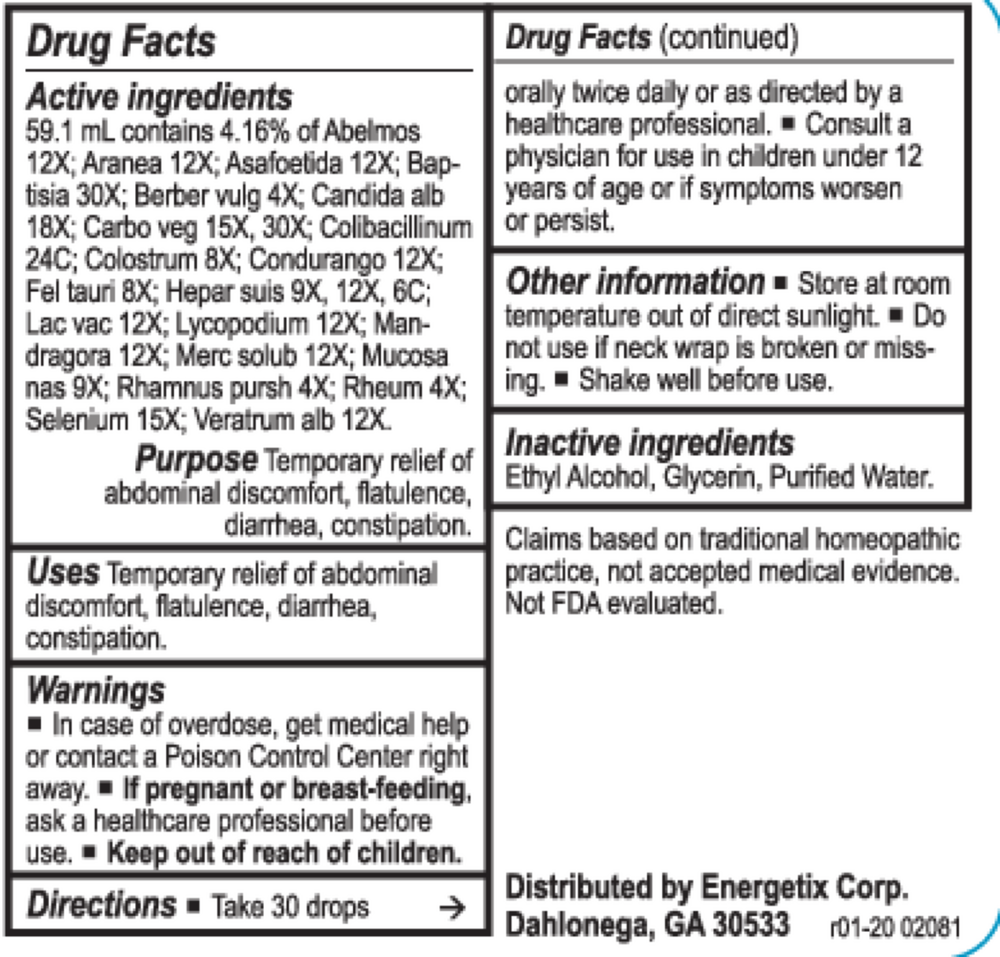 Drug Facts

Active ingredients
59.1 mL contains 4.16% of Abelmos 12X; Aranea 12X; Asafoetida 12X; Baptisia 30X; Berber vulg 4X; Candida alb 18X; Carbo veg 15X, 30X; Colibacillinum 24C; Colostrum 8X; Condurango 12X; Fel tauri 8X; Hepar suis 9X, 12X, 6C; Lac vac 12X; Lycopodium 12X; Mandragora 12X; Merc solub 12X; Mucosa nas 9X; Rhamnus pursh 4X; Rheum 4X; Selenium 15X; Veratrum alb 12X.

Purpose Temporary relief of abdominal discomfort, flatulence, diarrhea, constipation.

Uses Temporary relief of abdominal discomfort, flatulence, diarrhea, constipation.

Warnings
■ In case of overdose, get medical help or contact a Poison Control Center right away. ■ If pregnant or breast-feeding, ask a healthcare professional before use. ■ Keep out of reach of children.

Directions ■ Take 30 drops →

Drug Facts (continued)

orally twice daily or as directed by a healthcare professional. ■ Consult a physician for use in children under 12 years of age or if symptoms worsen or persist.

Other information ■ Store at room temperature out of direct sunlight. ■ Do not use if neck wrap is broken or missing. ■ Shake well before use.

Inactive ingredients
Ethyl Alcohol, Glycerin, Purified Water.

Claims based on traditional homeopathic practice, not accepted medical evidence. Not FDA evaluated.

Distributed by Energetix Corp.
Dahlonega, GA 30533 r01-20 02081